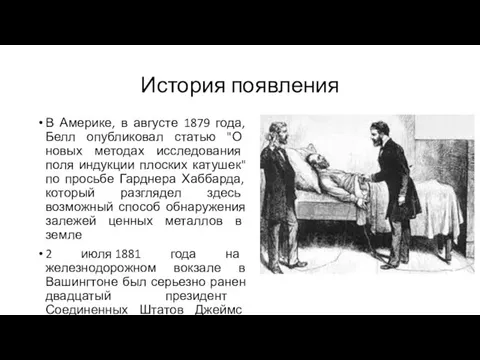 История появления

• В Америке, в августе 1879 года, Белл опубликовал статью "О новых методах исследования поля индукции плоских катушек" по просьбе Гарднера Хаббарда, который разглядел здесь возможный способ обнаружения залежей ценных металлов в земле

• 2 июля 1881 года на железнодорожном вокзале в Вашингтоне был серьезно ранен двадцатый президент Соединенных Штатов Джеймс